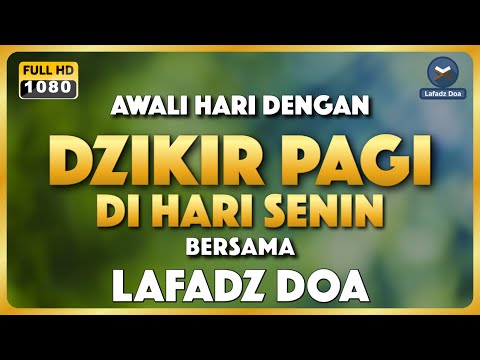 FULL HD
1080

Lafadz Doa

AWALI HARI DENGAN
DZIKIR PAGI
DI HARI SENIN
BERSAMA
LAFADZ DOA